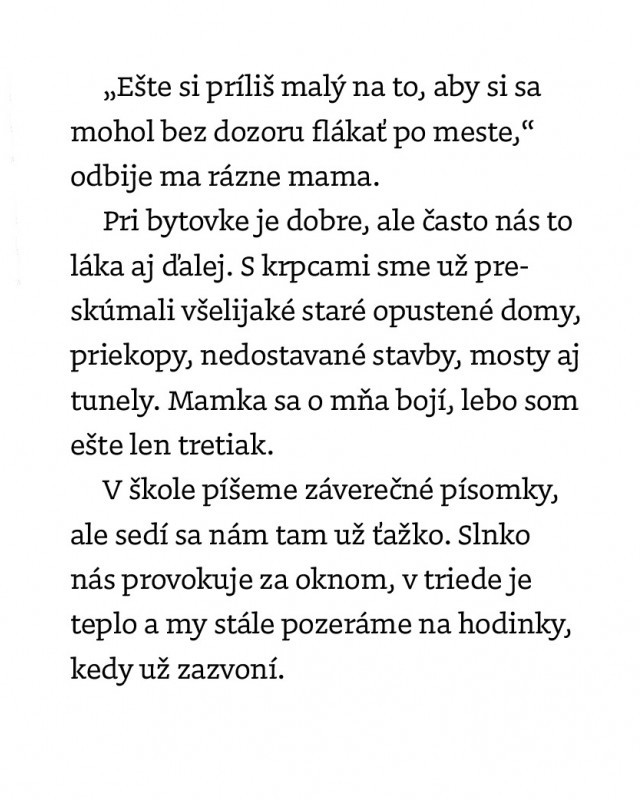 „Ešte si príliš malý na to, aby si sa mohol bez dozoru flákať po meste,“ odbije ma rázne mama.

Pri bytovke je dobre, ale často nás to láka aj ďalej. S krpcami sme už preskúmali všelijaké staré opustené domy, priekopy, nedostavané stavby, mosty aj tunely. Mamka sa o mňa bojí, lebo som ešte len tretiak.

V škole píšeme záverečné písomky, ale sedí sa nám tam už ťažko. Slnko nás provokuje za oknom, v triede je teplo a my stále pozeráme na hodinky, kedy už zazvoní.